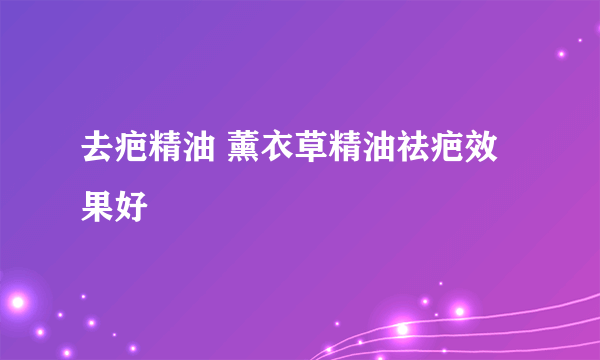 去疤精油 薰衣草精油祛疤效果好